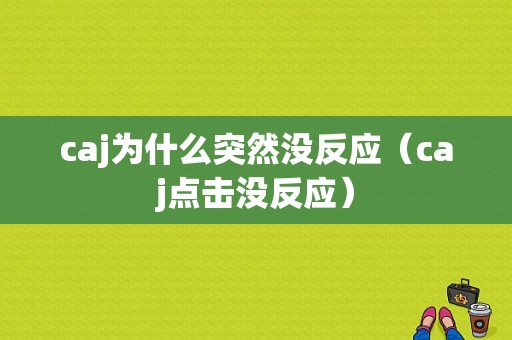 caj为什么突然没反应（caj点击没反应）